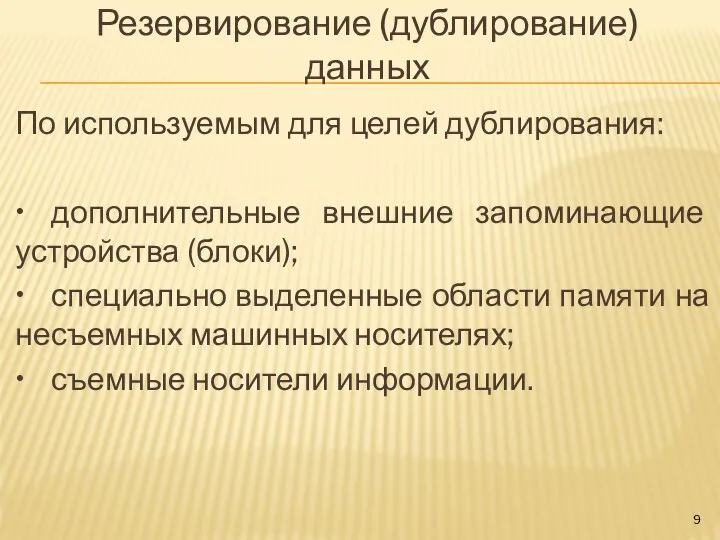 Резервирование (дублирование) данных

По используемым для целей дублирования:

• дополнительные внешние запоминающие устройства (блоки);

• специально выделенные области памяти на несъемных машинных носителях;

• съемные носители информации.

9